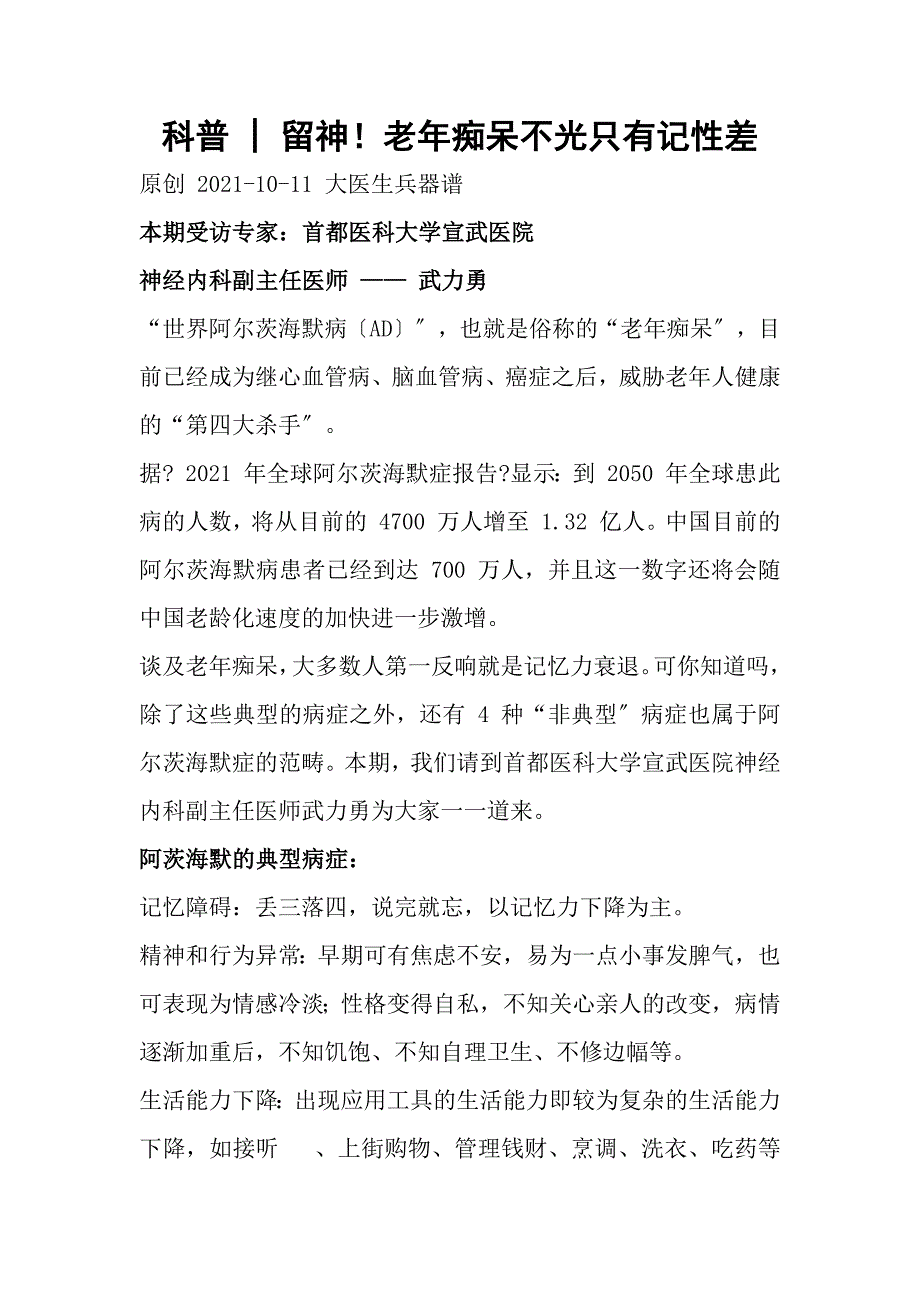 科普 | 留神！老年痴呆不光只有记性差

原创 2021-10-11 大医生兵器谱

本期受访专家：首都医科大学宣武医院

神经内科副主任医师 —— 武力勇

“世界阿尔茨海默病〔AD〕″，也就是俗称的“老年痴呆″，目前已经成为继心血管病、脑血管病、癌症之后，威胁老年人健康的“第四大杀手″。

据? 2021 年全球阿尔茨海默症报告?显示：到 2050 年全球患此病的人数，将从目前的 4700 万人增至 1.32 亿人。中国目前的阿尔茨海默病患者已经到达 700 万人，并且这一数字还将会随中国老龄化速度的加快进一步激增。

谈及老年痴呆，大多数人第一反响就是记忆力衰退。可你知道吗，除了这些典型的病症之外，还有 4 种“非典型″病症也属于阿尔茨海默症的范畴。本期，我们请到首都医科大学宣武医院神经内科副主任医师武力勇为大家一一道来。

阿茨海默的典型病症：

记忆障碍：丢三落四，说完就忘，以记忆力下降为主。

精神和行为异常：早期可有焦虑不安，易为一点小事发脾气，也可表现为情感冷淡；性格变得自私，不知关心亲人的改变，病情逐渐加重后，不知饥饱、不知自理卫生、不修边幅等。

生活能力下降：出现应用工具的生活能力即较为复杂的生活能力下降，如接听 、上街购物、管理钱财、烹调、洗衣、吃药等